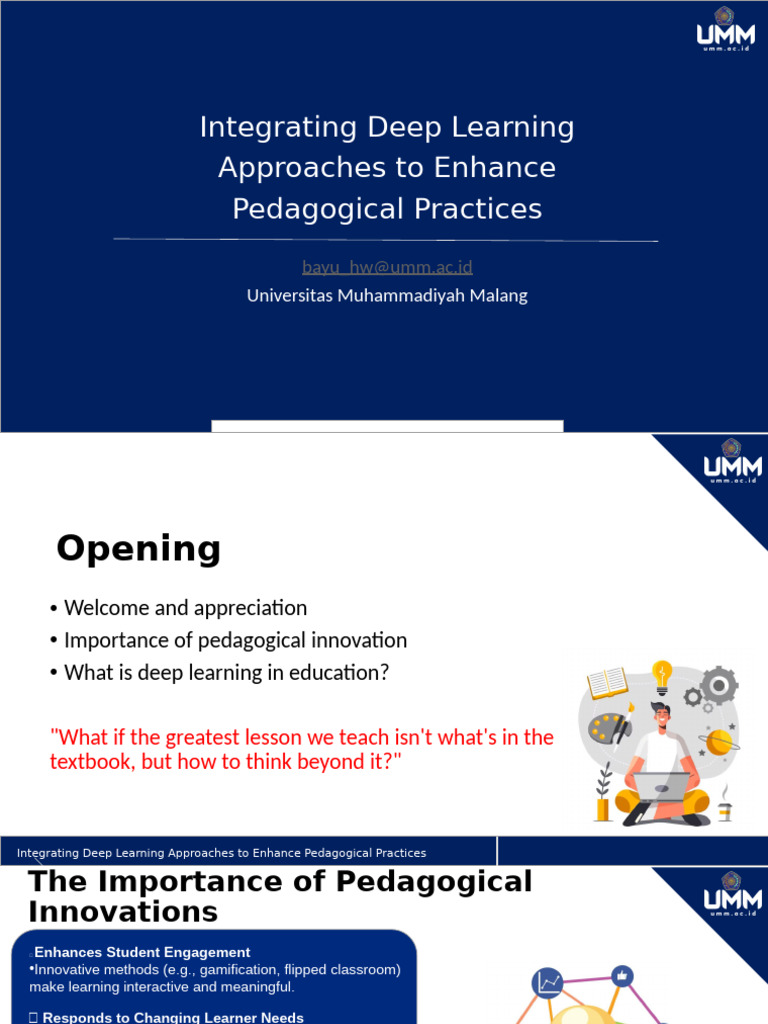 UMM
umm.ac.id

Integrating Deep Learning Approaches to Enhance Pedagogical Practices

bayu_hw@umm.ac.id
Universitas Muhammadiyah Malang

UMM
umm.ac.id

Opening

• Welcome and appreciation
• Importance of pedagogical innovation
• What is deep learning in education?

"What if the greatest lesson we teach isn't what's in the textbook, but how to think beyond it?"

Integrating Deep Learning Approaches to Enhance Pedagogical Practices

The Importance of Pedagogical Innovations

UMM
umm.ac.id

Enhances Student Engagement
•Innovative methods (e.g., gamification, flipped classroom) make learning interactive and meaningful.

Responds to Changing Learner Needs